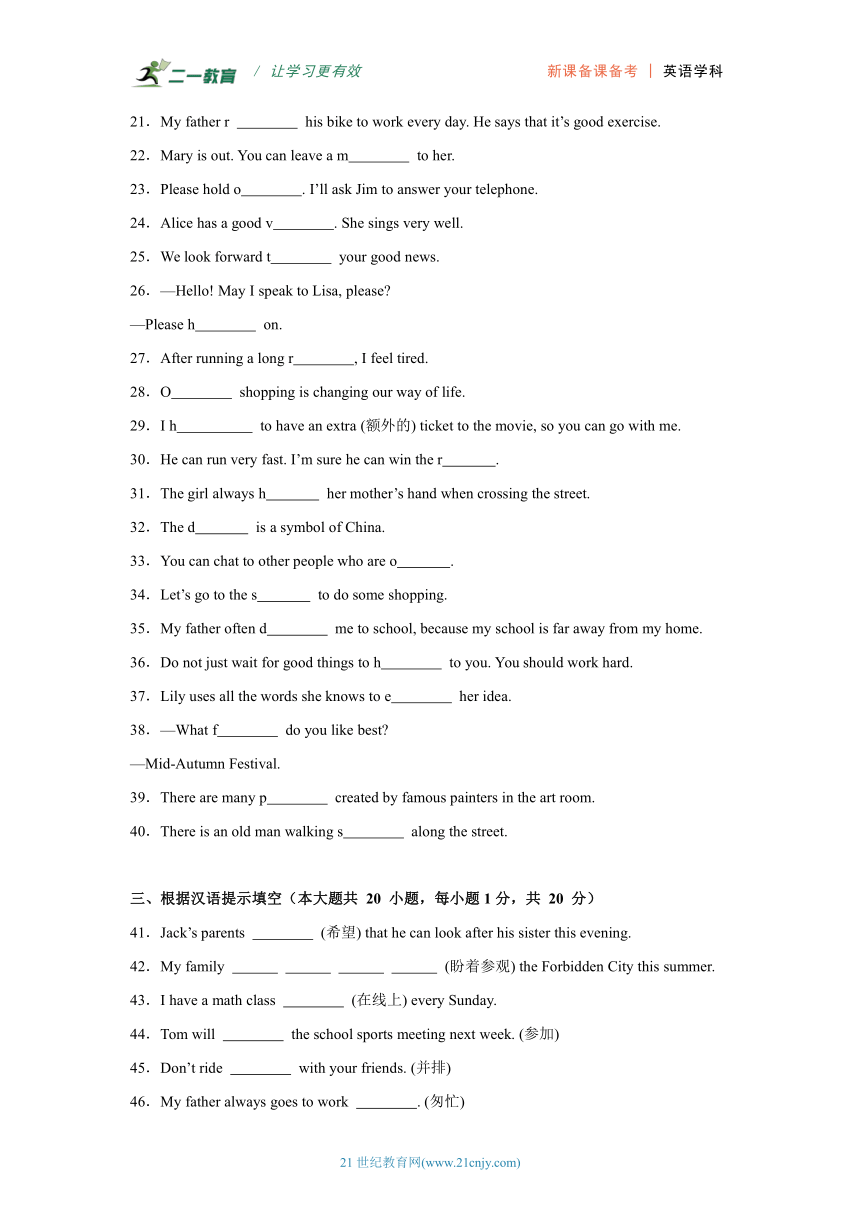 二一教育 / 让学习更有效 新课备课备考 | 英语学科

21．My father r ________ his bike to work every day. He says that it’s good exercise.

22．Mary is out. You can leave a m________ to her.

23．Please hold o________. I’ll ask Jim to answer your telephone.

24．Alice has a good v________. She sings very well.

25．We look forward t________ your good news.

26．—Hello! May I speak to Lisa, please?

—Please h________ on.

27．After running a long r________, I feel tired.

28．O________ shopping is changing our way of life.

29．I h__________ to have an extra (额外的) ticket to the movie, so you can go with me.

30．He can run very fast. I’m sure he can win the r_______.

31．The girl always h_______ her mother’s hand when crossing the street.

32．The d_______ is a symbol of China.

33．You can chat to other people who are o_______.

34．Let’s go to the s_______ to do some shopping.

35．My father often d________ me to school, because my school is far away from my home.

36．Do not just wait for good things to h________ to you. You should work hard.

37．Lily uses all the words she knows to e________ her idea.

38．—What f________ do you like best?

—Mid-Autumn Festival.

39．There are many p________ created by famous painters in the art room.

40．There is an old man walking s________ along the street.

三、根据汉语提示填空（本大题共 20 小题，每小题 1 分，共 20 分）

41．Jack’s parents ________ (希望) that he can look after his sister this evening.

42．My family ______ ______ ______ ______ (盼着参观) the Forbidden City this summer.

43．I have a math class ________ (在线上) every Sunday.

44．Tom will ________ the school sports meeting next week. (参加)

45．Don’t ride ________ with your friends. (并排)

46．My father always goes to work ________. (匆忙)

21 世纪教育网(www.21cnjy.com)